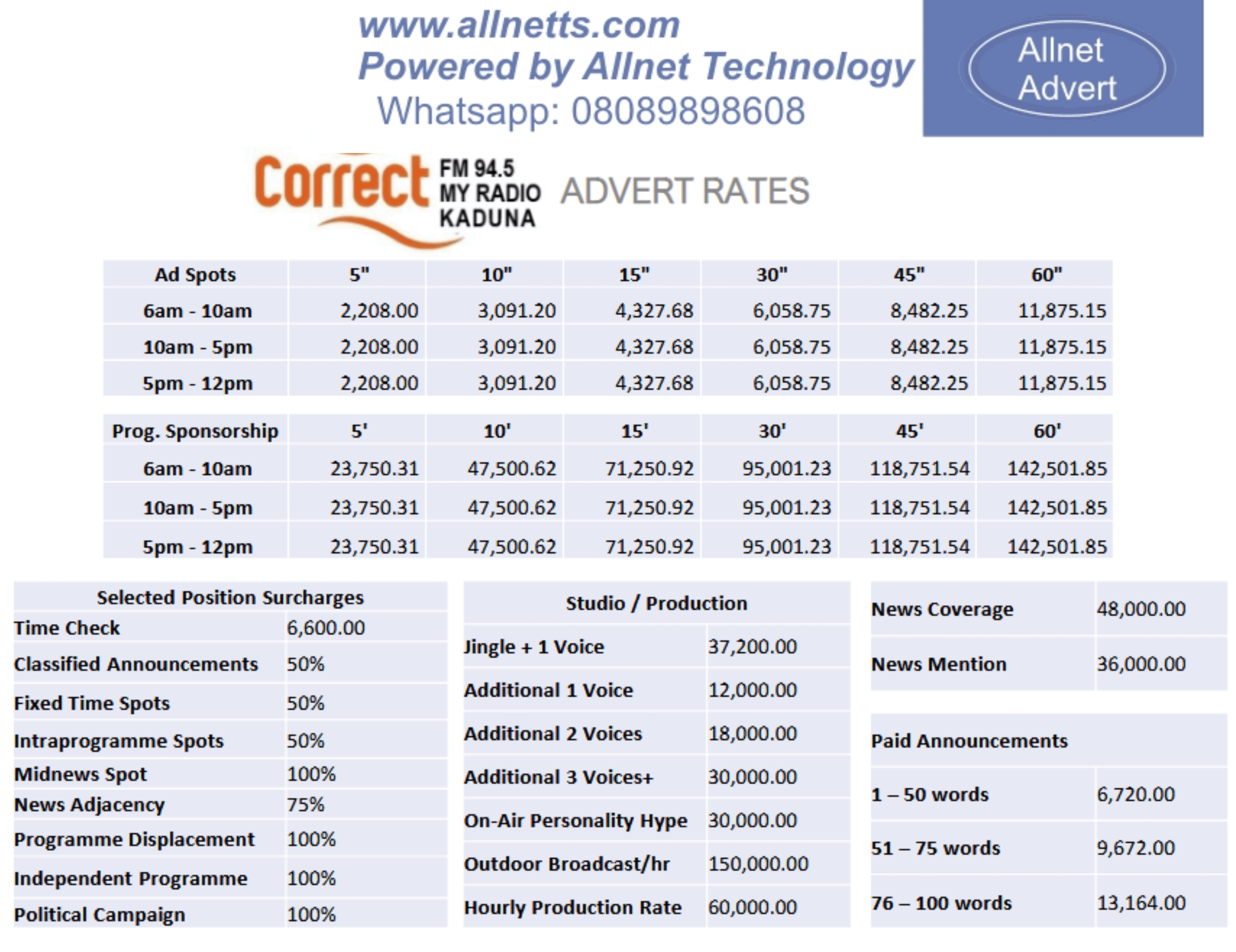 www.allnetts.com
Powered by Allnet Technology
Whatsapp: 08089898608

Allnet Advert

Correct FM 94.5 MY RADIO KADUNA ADVERT RATES

| Ad Spots | 5" | 10" | 15" | 30" | 45" | 60" |
|---|---|---|---|---|---|---|
| 6am - 10am | 2,208.00 | 3,091.20 | 4,327.68 | 6,058.75 | 8,482.25 | 11,875.15 |
| 10am - 5pm | 2,208.00 | 3,091.20 | 4,327.68 | 6,058.75 | 8,482.25 | 11,875.15 |
| 5pm - 12pm | 2,208.00 | 3,091.20 | 4,327.68 | 6,058.75 | 8,482.25 | 11,875.15 |

| Prog. Sponsorship | 5' | 10' | 15' | 30' | 45' | 60' |
|---|---|---|---|---|---|---|
| 6am - 10am | 23,750.31 | 47,500.62 | 71,250.92 | 95,001.23 | 118,751.54 | 142,501.85 |
| 10am - 5pm | 23,750.31 | 47,500.62 | 71,250.92 | 95,001.23 | 118,751.54 | 142,501.85 |
| 5pm - 12pm | 23,750.31 | 47,500.62 | 71,250.92 | 95,001.23 | 118,751.54 | 142,501.85 |

| Selected Position Surcharges | |
|---|---|
| Time Check | 6,600.00 |
| Classified Announcements | 50% |
| Fixed Time Spots | 50% |
| Intraprogramme Spots | 50% |
| Midnews Spot | 100% |
| News Adjacency | 75% |
| Programme Displacement | 100% |
| Independent Programme | 100% |
| Political Campaign | 100% |

| Studio / Production | |
|---|---|
| Jingle + 1 Voice | 37,200.00 |
| Additional 1 Voice | 12,000.00 |
| Additional 2 Voices | 18,000.00 |
| Additional 3 Voices+ | 30,000.00 |
| On-Air Personality Hype | 30,000.00 |
| Outdoor Broadcast/hr | 150,000.00 |
| Hourly Production Rate | 60,000.00 |

| News Coverage | 48,000.00 |
|---|---|
| News Mention | 36,000.00 |

| Paid Announcements | |
|---|---|
| 1 – 50 words | 6,720.00 |
| 51 – 75 words | 9,672.00 |
| 76 – 100 words | 13,164.00 |